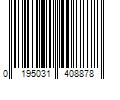 0 195031 408878